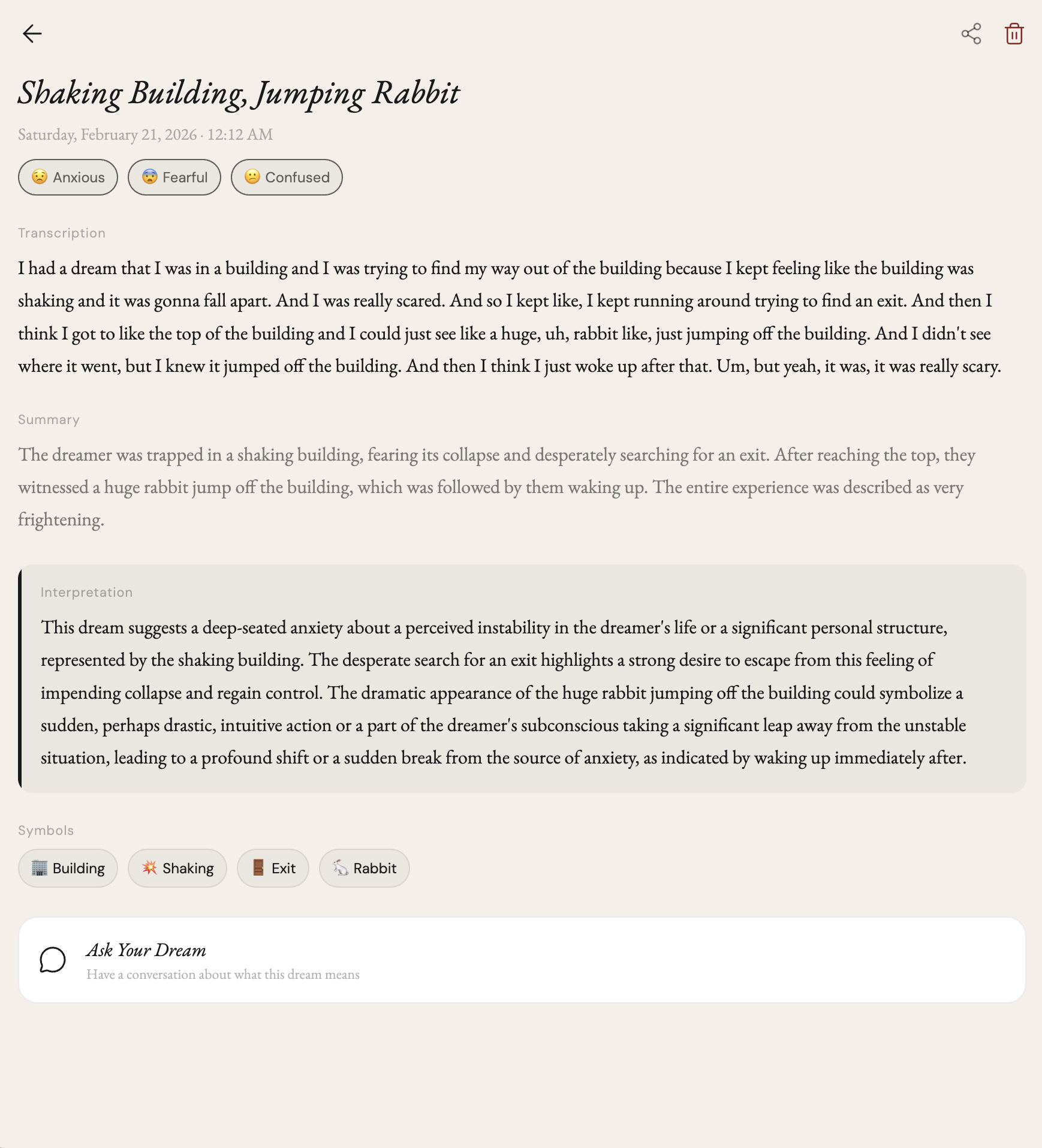 Shaking Building, Jumping Rabbit

Saturday, February 21, 2026 · 12:12 AM

😟 Anxious 😨 Fearful 😕 Confused

Transcription

I had a dream that I was in a building and I was trying to find my way out of the building because I kept feeling like the building was shaking and it was gonna fall apart. And I was really scared. And so I kept like, I kept running around trying to find an exit. And then I think I got to like the top of the building and I could just see like a huge, uh, rabbit like, just jumping off the building. And I didn't see where it went, but I knew it jumped off the building. And then I think I just woke up after that. Um, but yeah, it was, it was really scary.

Summary

The dreamer was trapped in a shaking building, fearing its collapse and desperately searching for an exit. After reaching the top, they witnessed a huge rabbit jump off the building, which was followed by them waking up. The entire experience was described as very frightening.

Interpretation

This dream suggests a deep-seated anxiety about a perceived instability in the dreamer's life or a significant personal structure, represented by the shaking building. The desperate search for an exit highlights a strong desire to escape from this feeling of impending collapse and regain control. The dramatic appearance of the huge rabbit jumping off the building could symbolize a sudden, perhaps drastic, intuitive action or a part of the dreamer's subconscious taking a significant leap away from the unstable situation, leading to a profound shift or a sudden break from the source of anxiety, as indicated by waking up immediately after.

Symbols

🏢 Building 💥 Shaking 🚪 Exit 🐇 Rabbit

Ask Your Dream
Have a conversation about what this dream means